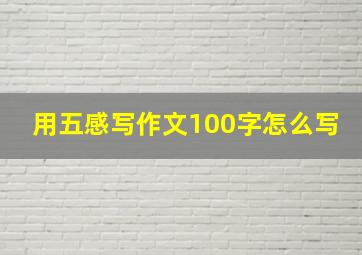 用五感写作文100字怎么写